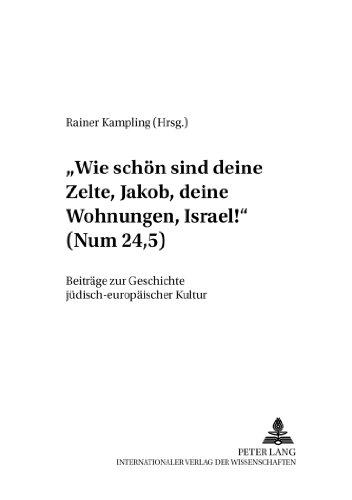 Rainer Kampling (Hrsg.)

„Wie schön sind deine Zelte, Jakob, deine Wohnungen, Israel!“ (Num 24,5)

Beiträge zur Geschichte jüdisch-europäischer Kultur

PETER LANG
INTERNATIONALER VERLAG DER WISSENSCHAFTEN